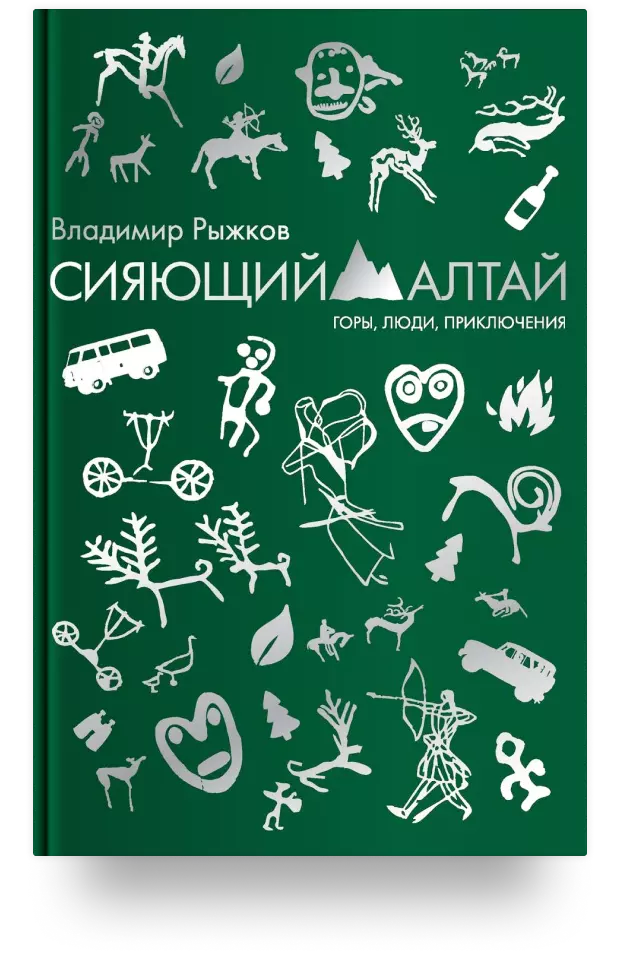 Владимир Рыжков

СИЯЮЩИЙ АЛТАЙ

ГОРЫ, ЛЮДИ, ПРИКЛЮЧЕНИЯ